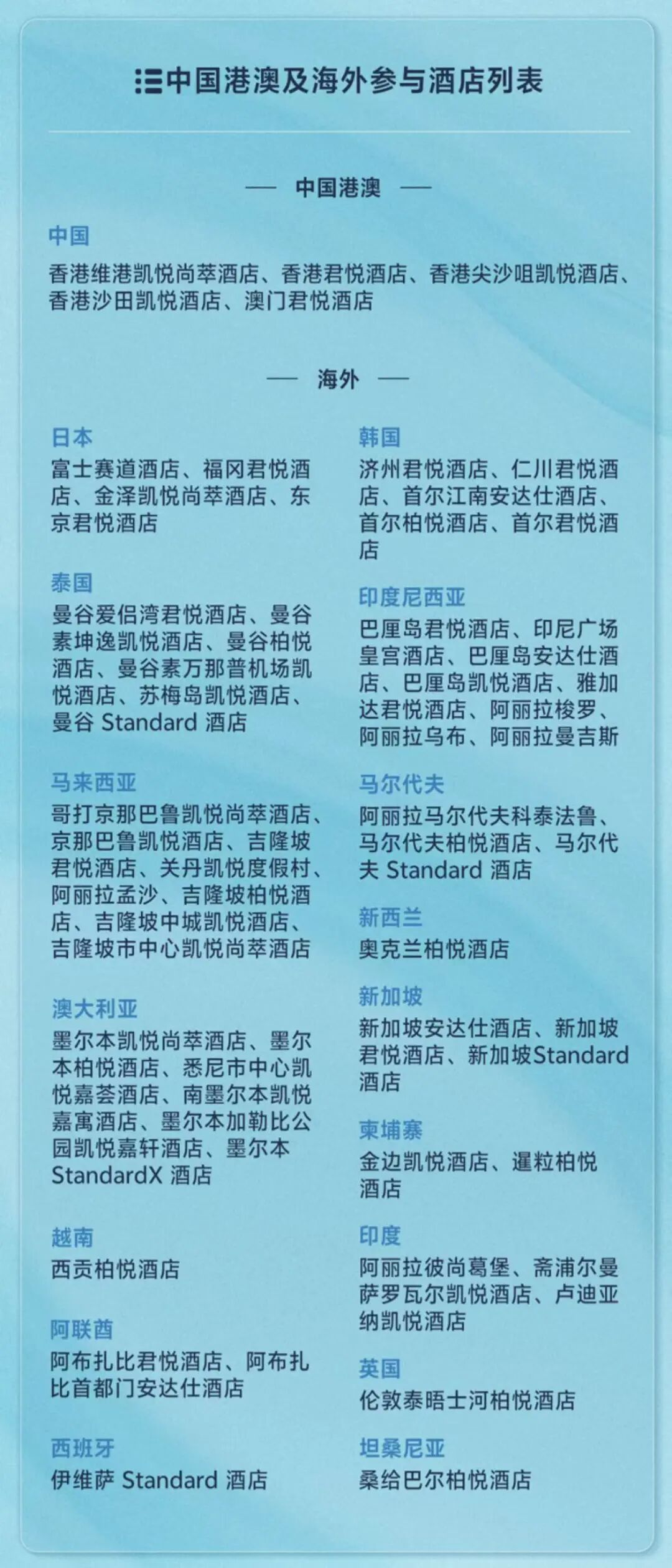 中国港澳及海外参与酒店列表

— 中国港澳 —

中国
香港维港凯悦尚萃酒店、香港君悦酒店、香港尖沙咀凯悦酒店、香港沙田凯悦酒店、澳门君悦酒店

— 海外 —

日本
富士赛道酒店、福冈君悦酒店、金泽凯悦尚萃酒店、东京君悦酒店

泰国
曼谷爱侣湾君悦酒店、曼谷素坤逸凯悦酒店、曼谷柏悦酒店、曼谷素万那普机场凯悦酒店、苏梅岛凯悦酒店、曼谷 Standard 酒店

马来西亚
哥打京那巴鲁凯悦尚萃酒店、京那巴鲁凯悦酒店、吉隆坡君悦酒店、关丹凯悦度假村、阿丽拉孟沙、吉隆坡柏悦酒店、吉隆坡中城凯悦酒店、吉隆坡市中心凯悦尚萃酒店

澳大利亚
墨尔本凯悦尚萃酒店、墨尔本柏悦酒店、悉尼市中心凯悦嘉荟酒店、南墨尔本凯悦嘉寓酒店、墨尔本加勒比公园凯悦嘉轩酒店、墨尔本 StandardX 酒店

越南
西贡柏悦酒店

阿联酋
阿布扎比君悦酒店、阿布扎比首都门安达仕酒店

西班牙
伊维萨 Standard 酒店

韩国
济州君悦酒店、仁川君悦酒店、首尔江南安达仕酒店、首尔柏悦酒店、首尔君悦酒店

印度尼西亚
巴厘岛君悦酒店、印尼广场皇宫酒店、巴厘岛安达仕酒店、巴厘岛凯悦酒店、雅加达君悦酒店、阿丽拉梭罗、阿丽拉乌布、阿丽拉曼吉斯

马尔代夫
阿丽拉马尔代夫科泰法鲁、马尔代夫柏悦酒店、马尔代夫 Standard 酒店

新西兰
奥克兰柏悦酒店

新加坡
新加坡安达仕酒店、新加坡君悦酒店、新加坡Standard酒店

柬埔寨
金边凯悦酒店、暹粒柏悦酒店

印度
阿丽拉彼尚葛堡、斋浦尔曼萨罗瓦尔凯悦酒店、卢迪亚纳凯悦酒店

英国
伦敦泰晤士河柏悦酒店

坦桑尼亚
桑给巴尔柏悦酒店